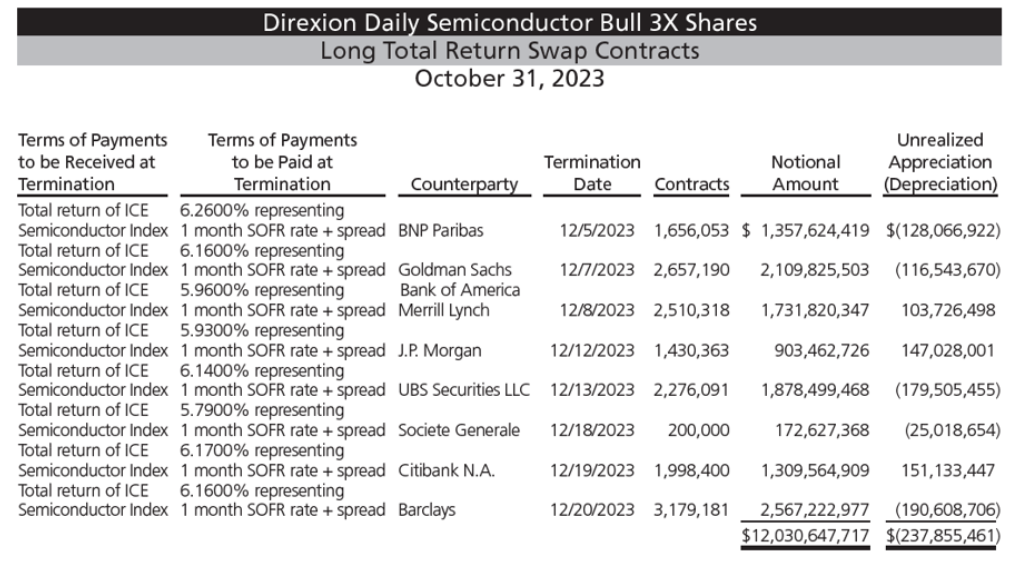 Direxion Daily Semiconductor Bull 3X Shares
Long Total Return Swap Contracts
October 31, 2023

| Terms of Payments to be Received at Termination | Terms of Payments to be Paid at Termination | Counterparty | Termination Date | Contracts | Notional Amount | Unrealized Appreciation (Depreciation) |
|---|---|---|---|---|---|---|
| Total return of ICE Semiconductor Index | 6.2600% representing 1 month SOFR rate + spread | BNP Paribas | 12/5/2023 | 1,656,053 | $ 1,357,624,419 | $(128,066,922) |
| Total return of ICE Semiconductor Index | 6.1600% representing 1 month SOFR rate + spread | Goldman Sachs | 12/7/2023 | 2,657,190 | 2,109,825,503 | (116,543,670) |
| Total return of ICE Semiconductor Index | 5.9600% representing 1 month SOFR rate + spread | Bank of America Merrill Lynch | 12/8/2023 | 2,510,318 | 1,731,820,347 | 103,726,498 |
| Total return of ICE Semiconductor Index | 5.9300% representing 1 month SOFR rate + spread | J.P. Morgan | 12/12/2023 | 1,430,363 | 903,462,726 | 147,028,001 |
| Total return of ICE Semiconductor Index | 6.1400% representing 1 month SOFR rate + spread | UBS Securities LLC | 12/13/2023 | 2,276,091 | 1,878,499,468 | (179,505,455) |
| Total return of ICE Semiconductor Index | 5.7900% representing 1 month SOFR rate + spread | Societe Generale | 12/18/2023 | 200,000 | 172,627,368 | (25,018,654) |
| Total return of ICE Semiconductor Index | 6.1700% representing 1 month SOFR rate + spread | Citibank N.A. | 12/19/2023 | 1,998,400 | 1,309,564,909 | 151,133,447 |
| Total return of ICE Semiconductor Index | 6.1600% representing 1 month SOFR rate + spread | Barclays | 12/20/2023 | 3,179,181 | 2,567,222,977 | (190,608,706) |
| | | | | | $12,030,647,717 | $(237,855,461) |